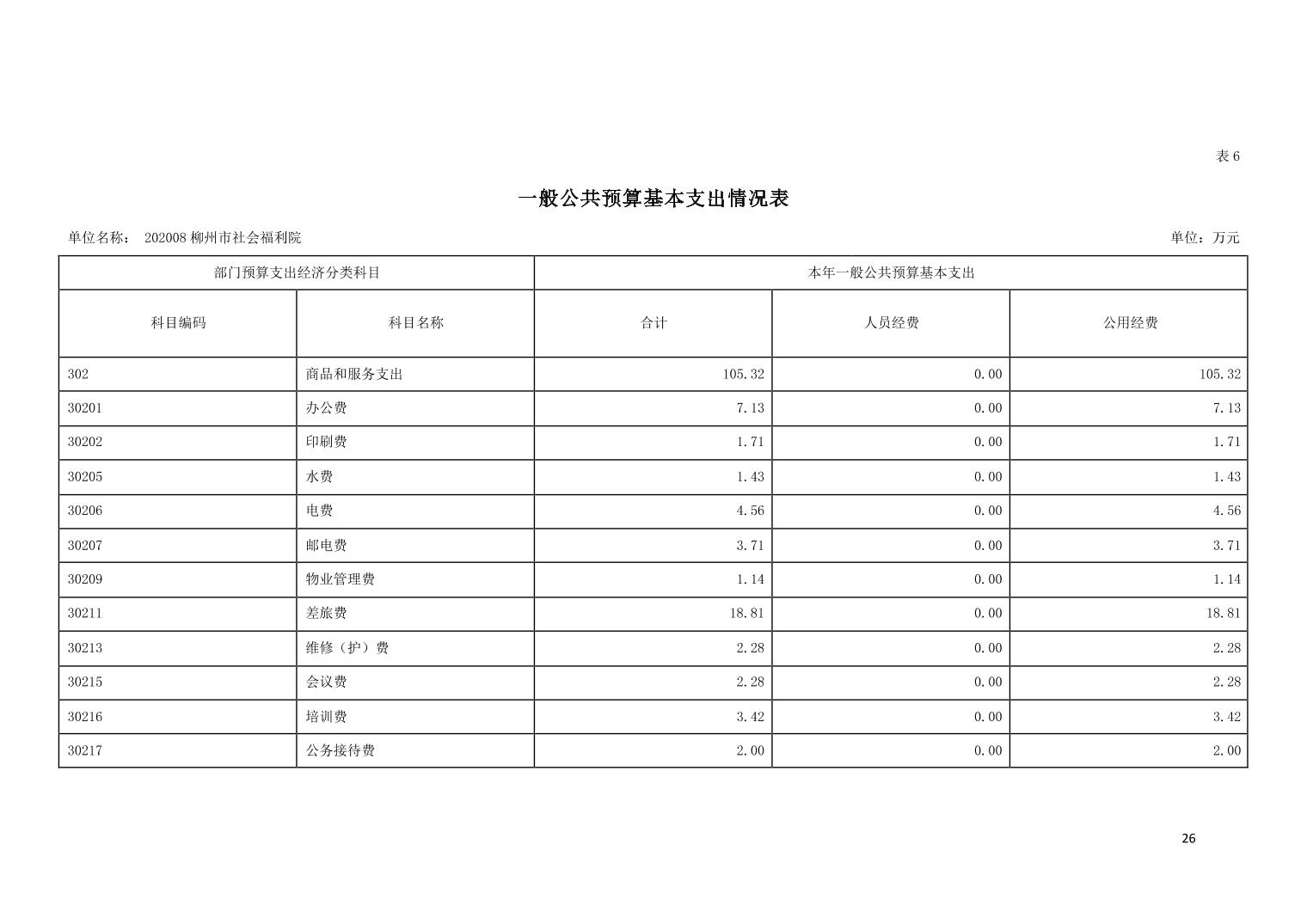 表 6

一般公共预算基本支出情况表

单位名称： 202008 柳州市社会福利院

单位：万元

| 部门预算支出经济分类科目 | | 本年一般公共预算基本支出 | | |
|---|---|---|---|---|
| 科目编码 | 科目名称 | 合计 | 人员经费 | 公用经费 |
| 302 | 商品和服务支出 | 105.32 | 0.00 | 105.32 |
| 30201 | 办公费 | 7.13 | 0.00 | 7.13 |
| 30202 | 印刷费 | 1.71 | 0.00 | 1.71 |
| 30205 | 水费 | 1.43 | 0.00 | 1.43 |
| 30206 | 电费 | 4.56 | 0.00 | 4.56 |
| 30207 | 邮电费 | 3.71 | 0.00 | 3.71 |
| 30209 | 物业管理费 | 1.14 | 0.00 | 1.14 |
| 30211 | 差旅费 | 18.81 | 0.00 | 18.81 |
| 30213 | 维修（护）费 | 2.28 | 0.00 | 2.28 |
| 30215 | 会议费 | 2.28 | 0.00 | 2.28 |
| 30216 | 培训费 | 3.42 | 0.00 | 3.42 |
| 30217 | 公务接待费 | 2.00 | 0.00 | 2.00 |

26